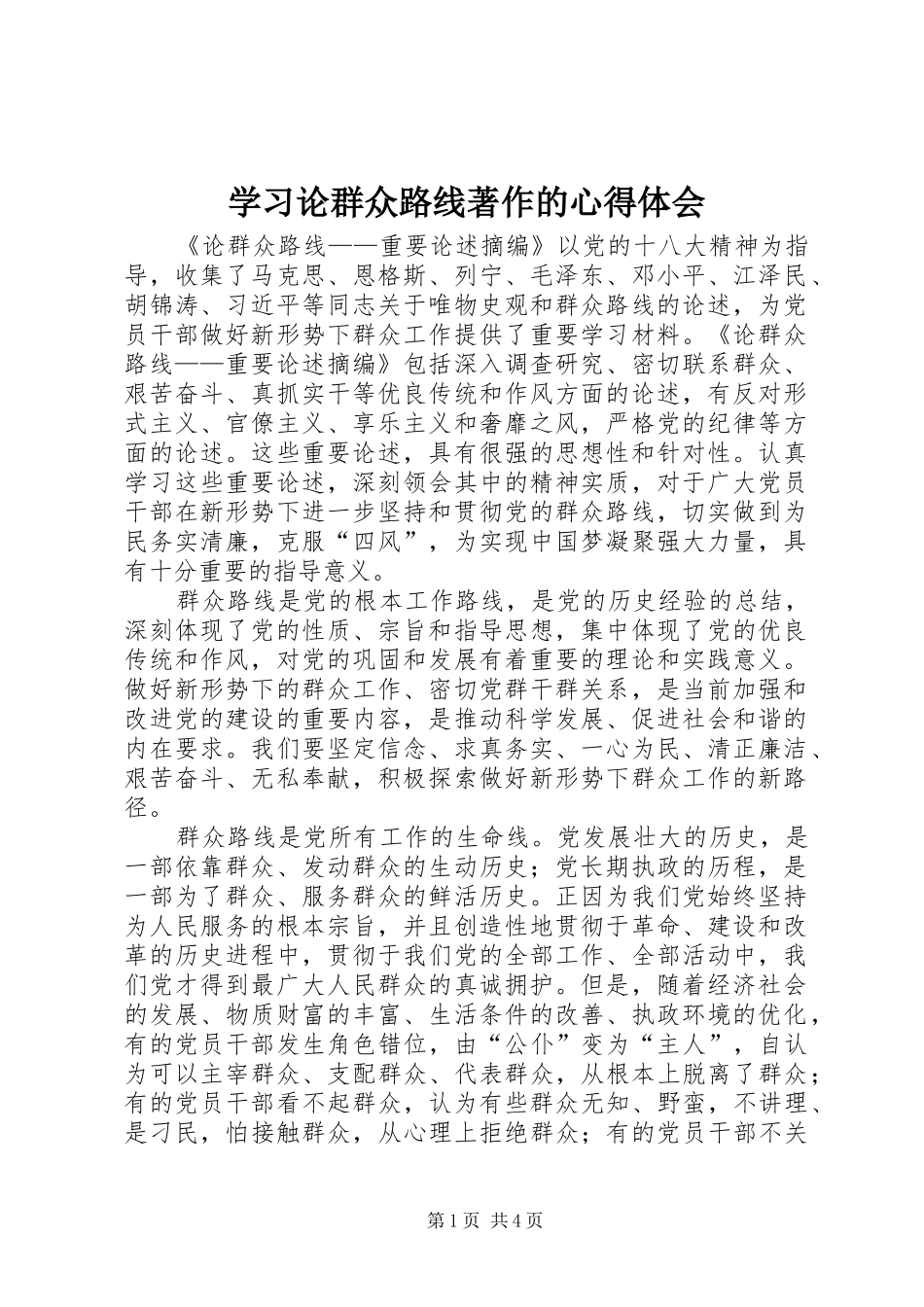 学习论群众路线著作的心得体会

《论群众路线——重要论述摘编》以党的十八大精神为指导，收集了马克思、恩格斯、列宁、毛泽东、邓小平、江泽民、胡锦涛、习近平等同志关于唯物史观和群众路线的论述，为党员干部做好新形势下群众工作提供了重要学习材料。《论群众路线——重要论述摘编》包括深入调查研究、密切联系群众、艰苦奋斗、真抓实干等优良传统和作风方面的论述，有反对形式主义、官僚主义、享乐主义和奢靡之风，严格党的纪律等方面的论述。这些重要论述，具有很强的思想性和针对性。认真学习这些重要论述，深刻领会其中的精神实质，对于广大党员干部在新形势下进一步坚持和贯彻党的群众路线，切实做到为民务实清廉，克服“四风”，为实现中国梦凝聚强大力量，具有十分重要的指导意义。

群众路线是党的根本工作路线，是党的历史经验的总结，深刻体现了党的性质、宗旨和指导思想，集中体现了党的优良传统和作风，对党的巩固和发展有着重要的理论和实践意义。做好新形势下的群众工作、密切党群干群关系，是当前加强和改进党的建设的重要内容，是推动科学发展、促进社会和谐的内在要求。我们要坚定信念、求真务实、一心为民、清正廉洁、艰苦奋斗、无私奉献，积极探索做好新形势下群众工作的新路径。

群众路线是党所有工作的生命线。党发展壮大的历史，是一部依靠群众、发动群众的生动历史；党长期执政的历程，是一部为了群众、服务群众的鲜活历史。正因为我们党始终坚持为人民服务的根本宗旨，并且创造性地贯彻于革命、建设和改革的历史进程中，贯彻于我们党的全部工作、全部活动中，我们党才得到最广大人民群众的真诚拥护。但是，随着经济社会的发展、物质财富的丰富、生活条件的改善、执政环境的优化，有的党员干部发生角色错位，由“公仆”变为“主人”，自认为可以主宰群众、支配群众、代表群众，从根本上脱离了群众；有的党员干部看不起群众，认为有些群众无知、野蛮，不讲理、是刁民，怕接触群众，从心理上拒绝群众；有的党员干部不关

第1页 共4页